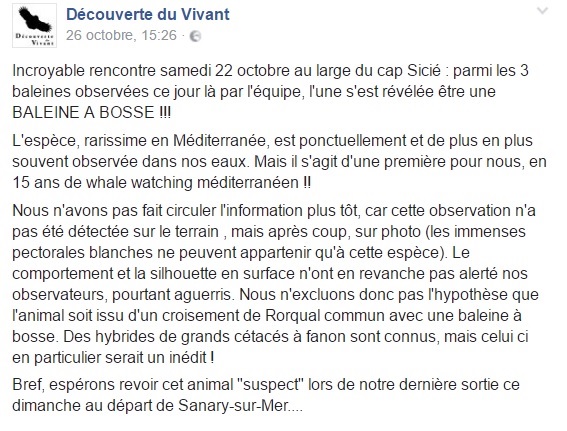 Découverte du Vivant
Découverte du Vivant
26 octobre, 15:26 ·

Incroyable rencontre samedi 22 octobre au large du cap Sicié : parmi les 3 baleines observées ce jour là par l'équipe, l'une s'est révélée être une BALEINE A BOSSE !!!

L'espèce, rarissime en Méditerranée, est ponctuellement et de plus en plus souvent observée dans nos eaux. Mais il s'agit d'une première pour nous, en 15 ans de whale watching méditerranéen !!

Nous n'avons pas fait circuler l'information plus tôt, car cette observation n'a pas été détectée sur le terrain , mais après coup, sur photo (les immenses pectorales blanches ne peuvent appartenir qu'à cette espèce). Le comportement et la silhouette en surface n'ont en revanche pas alerté nos observateurs, pourtant aguerris. Nous n'excluons donc pas l'hypothèse que l'animal soit issu d'un croisement de Rorqual commun avec une baleine à bosse. Des hybrides de grands cétacés à fanon sont connus, mais celui ci en particulier serait un inédit !

Bref, espérons revoir cet animal "suspect" lors de notre dernière sortie ce dimanche au départ de Sanary-sur-Mer....